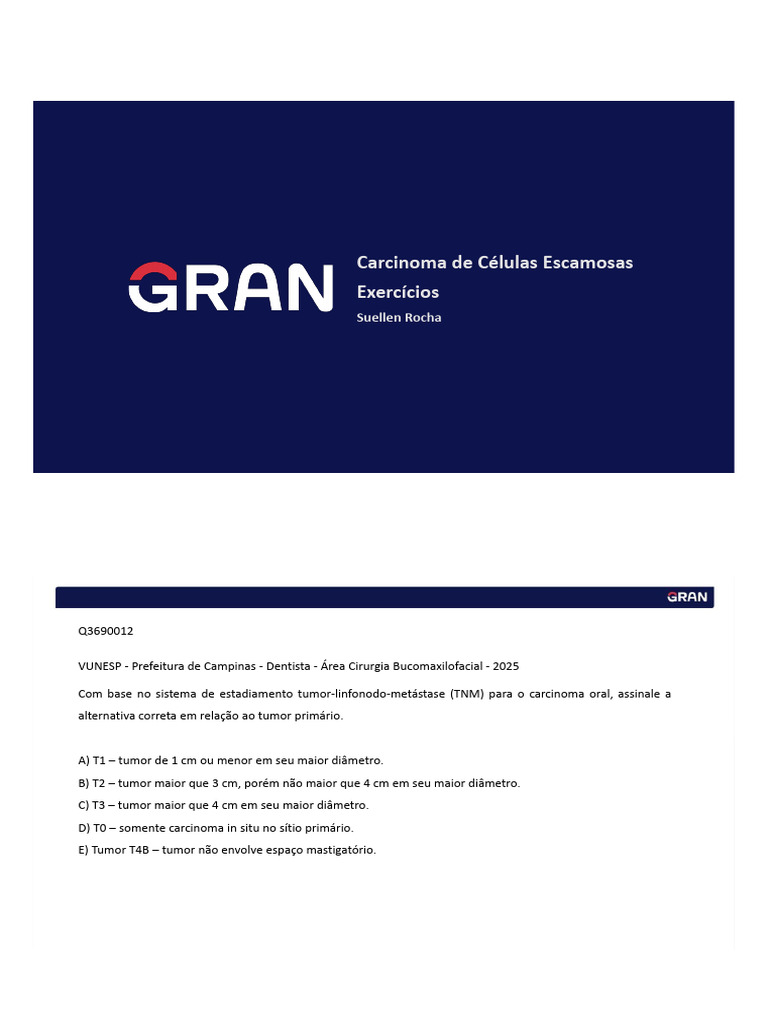 GRAN

Carcinoma de Células Escamosas
Exercícios
Suellen Rocha

GRAN

Q3690012

VUNESP - Prefeitura de Campinas - Dentista - Área Cirurgia Bucomaxilofacial - 2025

Com base no sistema de estadiamento tumor-linfonodo-metástase (TNM) para o carcinoma oral, assinale a alternativa correta em relação ao tumor primário.

A) T1 – tumor de 1 cm ou menor em seu maior diâmetro.
B) T2 – tumor maior que 3 cm, porém não maior que 4 cm em seu maior diâmetro.
C) T3 – tumor maior que 4 cm em seu maior diâmetro.
D) T0 – somente carcinoma in situ no sítio primário.
E) Tumor T4B – tumor não envolve espaço mastigatório.